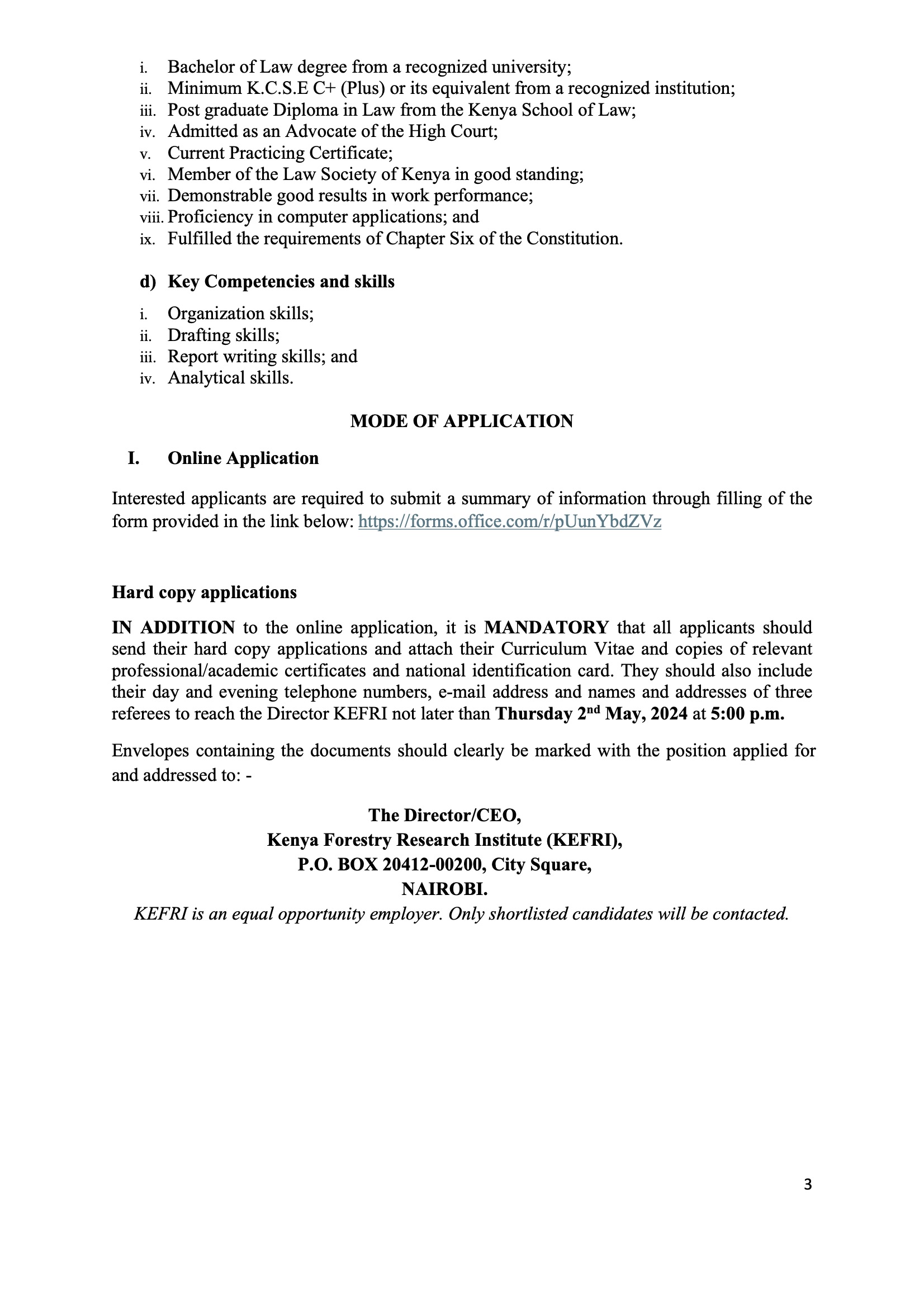 i. Bachelor of Law degree from a recognized university;
ii. Minimum K.C.S.E C+ (Plus) or its equivalent from a recognized institution;
iii. Post graduate Diploma in Law from the Kenya School of Law;
iv. Admitted as an Advocate of the High Court;
v. Current Practicing Certificate;
vi. Member of the Law Society of Kenya in good standing;
vii. Demonstrable good results in work performance;
viii. Proficiency in computer applications; and
ix. Fulfilled the requirements of Chapter Six of the Constitution.

d) Key Competencies and skills

i. Organization skills;
ii. Drafting skills;
iii. Report writing skills; and
iv. Analytical skills.

MODE OF APPLICATION

I. Online Application

Interested applicants are required to submit a summary of information through filling of the form provided in the link below: https://forms.office.com/r/pUunYbdZVz

Hard copy applications

IN ADDITION to the online application, it is MANDATORY that all applicants should send their hard copy applications and attach their Curriculum Vitae and copies of relevant professional/academic certificates and national identification card. They should also include their day and evening telephone numbers, e-mail address and names and addresses of three referees to reach the Director KEFRI not later than Thursday 2$^{nd}$ May, 2024 at 5:00 p.m.

Envelopes containing the documents should clearly be marked with the position applied for and addressed to: -

The Director/CEO,
Kenya Forestry Research Institute (KEFRI),
P.O. BOX 20412-00200, City Square,
NAIROBI.
KEFRI is an equal opportunity employer. Only shortlisted candidates will be contacted.

3